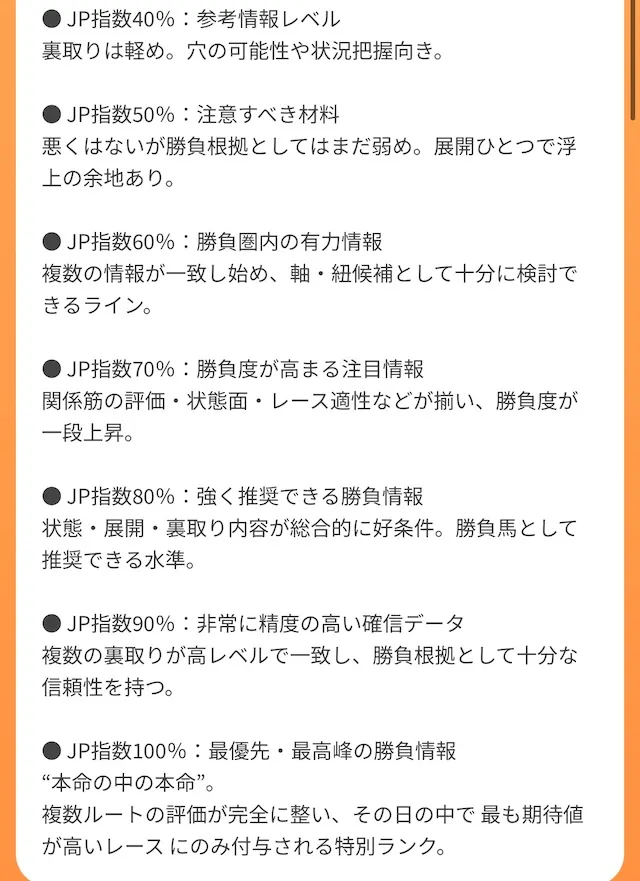 ● JP指数40%：参考情報レベル
裏取りは軽め。穴の可能性や状況把握向き。

● JP指数50%：注意すべき材料
悪くはないが勝負根拠としてはまだ弱め。展開ひとつで浮上の余地あり。

● JP指数60%：勝負圏内の有力情報
複数の情報が一致し始め、軸・紐候補として十分に検討できるライン。

● JP指数70%：勝負度が高まる注目情報
関係筋の評価・状態面・レース適性などが揃い、勝負度が一段上昇。

● JP指数80%：強く推奨できる勝負情報
状態・展開・裏取り内容が総合的に好条件。勝負馬として推奨できる水準。

● JP指数90%：非常に精度の高い確信データ
複数の裏取りが高レベルで一致し、勝負根拠として十分な信頼性を持つ。

● JP指数100%：最優先・最高峰の勝負情報
“本命の中の本命”。
複数ルートの評価が完全に整い、その日の中で 最も期待値が高いレース にのみ付与される特別ランク。